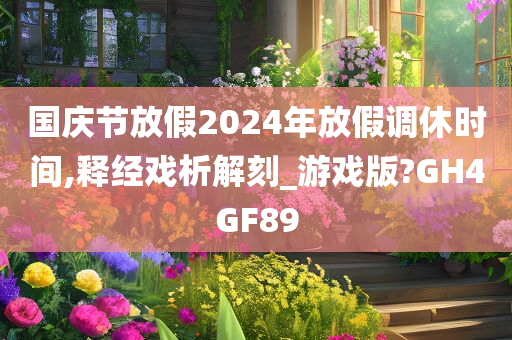 国庆节放假2024年放假调休时间,释经戏析解刻_游戏版?GH4GF89